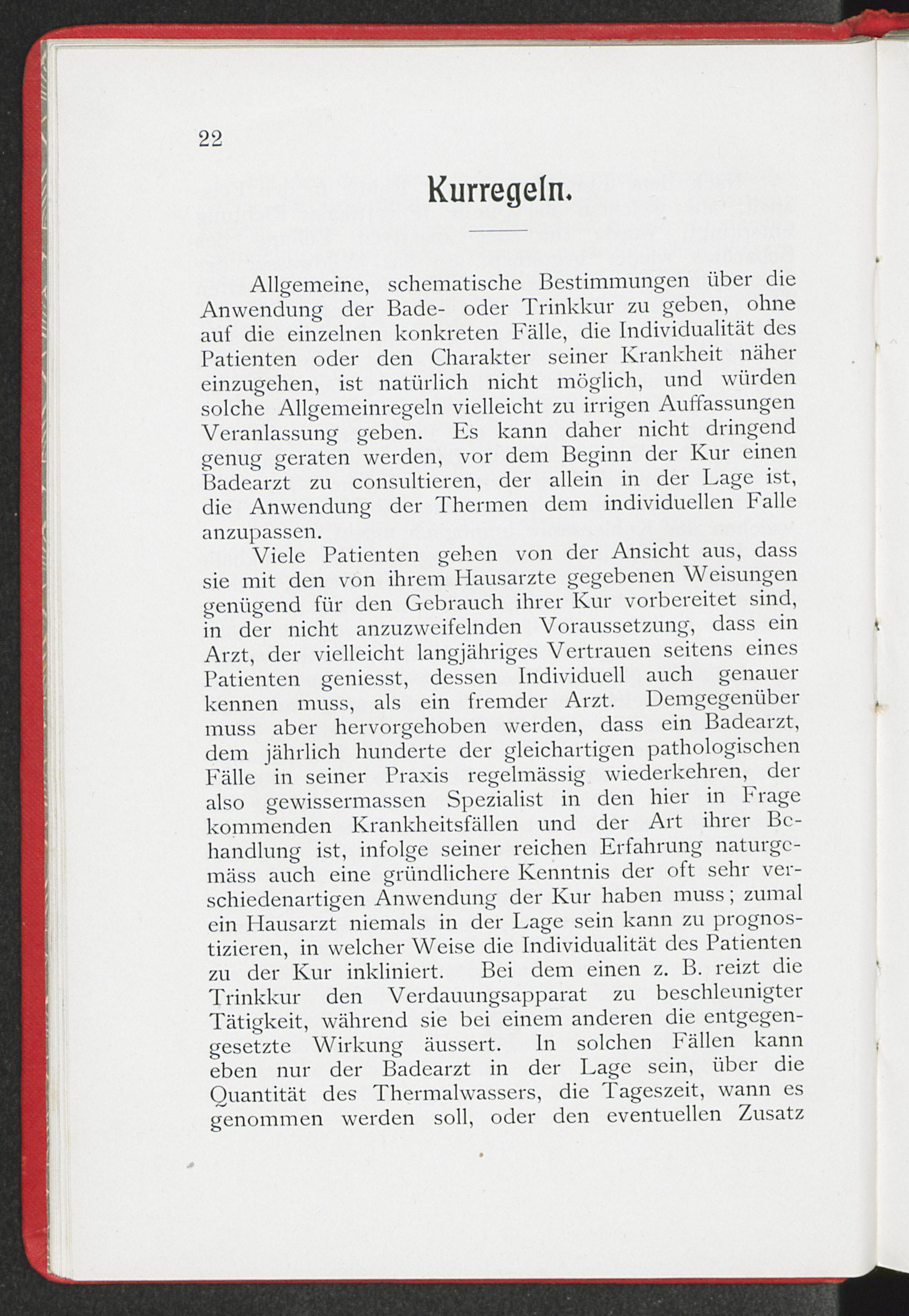 22

Kurregeln.

Allgemeine, schematische Bestimmungen über die Anwendung der Bade- oder Trinkkur zu geben, ohne auf die einzelnen konkreten Fälle, die Individualität des Patienten oder den Charakter seiner Krankheit näher einzugehen, ist natürlich nicht möglich, und würden solche Allgemeinregeln vielleicht zu irrigen Auffassungen Veranlassung geben. Es kann daher nicht dringend genug geraten werden, vor dem Beginn der Kur einen Badearzt zu consultieren, der allein in der Lage ist, die Anwendung der Thermen dem individuellen Falle anzupassen.

Viele Patienten gehen von der Ansicht aus, dass sie mit den von ihrem Hausarzte gegebenen Weisungen genügend für den Gebrauch ihrer Kur vorbereitet sind, in der nicht anzuzweifelnden Voraussetzung, dass ein Arzt, der vielleicht langjähriges Vertrauen seitens eines Patienten geniesst, dessen Individuell auch genauer kennen muss, als ein fremder Arzt. Demgegenüber muss aber hervorgehoben werden, dass ein Badearzt, dem jährlich hunderte der gleichartigen pathologischen Fälle in seiner Praxis regelmässig wiederkehren, der also gewissermassen Spezialist in den hier in Frage kommenden Krankheitsfällen und der Art ihrer Behandlung ist, infolge seiner reichen Erfahrung naturgemäss auch eine gründlichere Kenntnis der oft sehr verschiedenartigen Anwendung der Kur haben muss; zumal ein Hausarzt niemals in der Lage sein kann zu prognostizieren, in welcher Weise die Individualität des Patienten zu der Kur inkliniert. Bei dem einen z. B. reizt die Trinkkur den Verdauungsapparat zu beschleunigter Tätigkeit, während sie bei einem anderen die entgegengesetzte Wirkung äussert. In solchen Fällen kann eben nur der Badearzt in der Lage sein, über die Quantität des Thermalwassers, die Tageszeit, wann es genommen werden soll, oder den eventuellen Zusatz